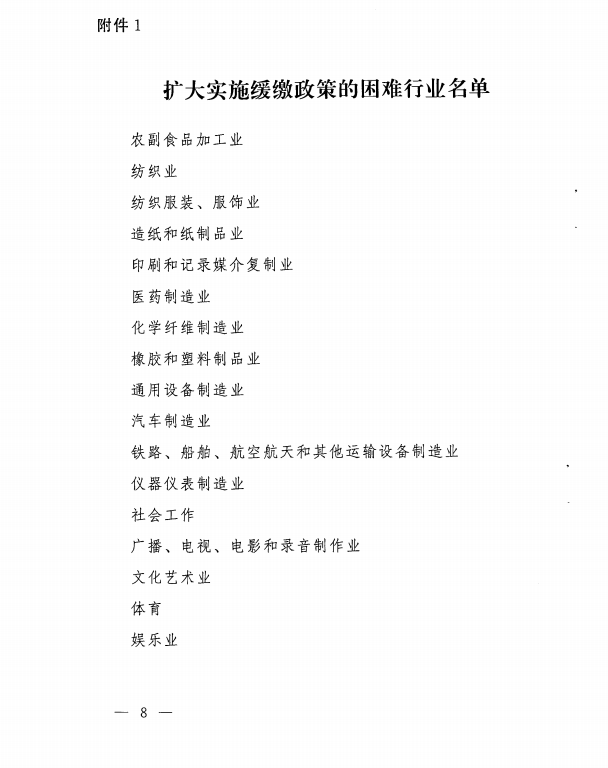 附件 1

扩大实施缓缴政策的困难行业名单

农副食品加工业

纺织业

纺织服装、服饰业

造纸和纸制品业

印刷和记录媒介复制业

医药制造业

化学纤维制造业

橡胶和塑料制品业

通用设备制造业

汽车制造业

铁路、船舶、航空航天和其他运输设备制造业

仪器仪表制造业

社会工作

广播、电视、电影和录音制作业

文化艺术业

体育

娱乐业

— 8 —